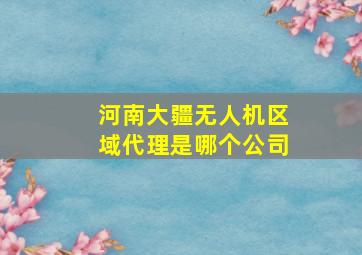 河南大疆无人机区域代理是哪个公司